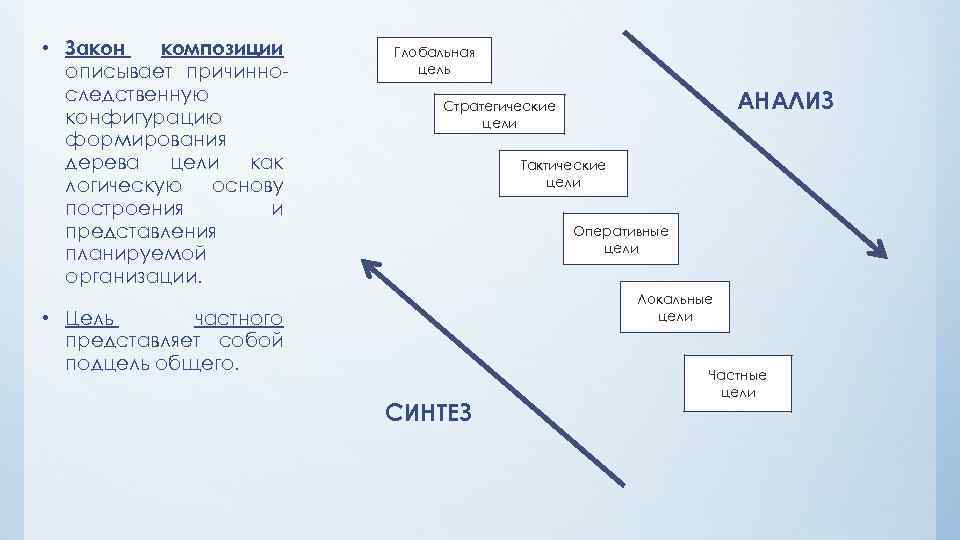 • Закон композиции описывает причинно-следственную конфигурацию формирования дерева цели как логическую основу построения и представления планируемой организации.

• Цель частного представляет собой подцель общего.

Глобальная цель

Стратегические цели

Тактические цели

Оперативные цели

Локальные цели

Частные цели

АНАЛИЗ

СИНТЕЗ